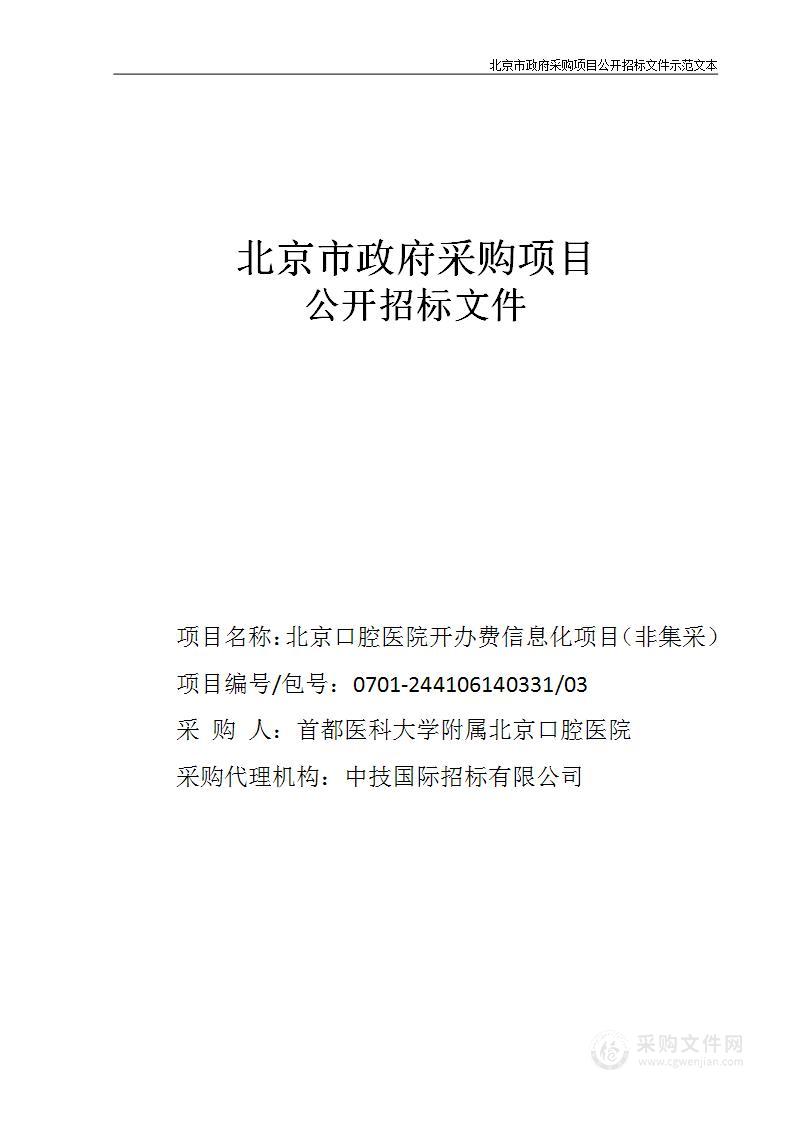 北京市政府采购项目公开招标文件示范文本

北京市政府采购项目
公开招标文件

项目名称：北京口腔医院开办费信息化项目（非集采）
项目编号/包号：0701-244106140331/03
采 购 人：首都医科大学附属北京口腔医院
采购代理机构：中技国际招标有限公司

采购文件网
www.cgwenjian.com